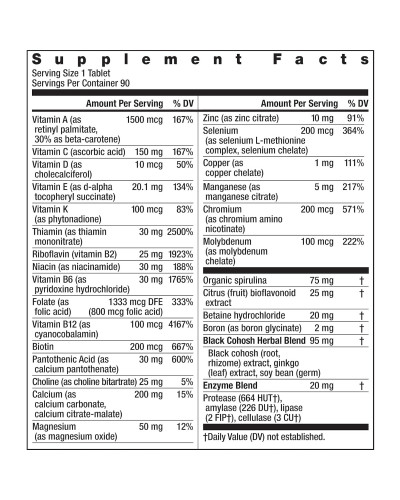 Supplement Facts
Serving Size 1 Tablet
Servings Per Container 90

| | Amount Per Serving | % DV |
|---|---|---|
| Vitamin A (as retinyl palmitate, 30% as beta-carotene) | 1500 mcg | 167% |
| Vitamin C (ascorbic acid) | 150 mg | 167% |
| Vitamin D (as cholecalciferol) | 10 mcg | 50% |
| Vitamin E (as d-alpha tocopheryl succinate) | 20.1 mg | 134% |
| Vitamin K (as phytonadione) | 100 mcg | 83% |
| Thiamin (as thiamin mononitrate) | 30 mg | 2500% |
| Riboflavin (vitamin B2) | 25 mg | 1923% |
| Niacin (as niacinamide) | 30 mg | 188% |
| Vitamin B6 (as pyridoxine hydrochloride) | 30 mg | 1765% |
| Folate (as folic acid) | 1333 mcg DFE (800 mcg folic acid) | 333% |
| Vitamin B12 (as cyanocobalamin) | 100 mcg | 4167% |
| Biotin | 200 mcg | 667% |
| Pantothenic Acid (as calcium pantothenate) | 30 mg | 600% |
| Choline (as choline bitartrate) | 25 mg | 5% |
| Calcium (as calcium carbonate, calcium citrate-malate) | 200 mg | 15% |
| Magnesium (as magnesium oxide) | 50 mg | 12% |

| | Amount Per Serving | % DV |
|---|---|---|
| Zinc (as zinc citrate) | 10 mg | 91% |
| Selenium (as selenium L-methionine complex, selenium chelate) | 200 mcg | 364% |
| Copper (as copper chelate) | 1 mg | 111% |
| Manganese (as manganese citrate) | 5 mg | 217% |
| Chromium (as chromium amino nicotinate) | 200 mcg | 571% |
| Molybdenum (as molybdenum chelate) | 100 mcg | 222% |
| Organic spirulina | 75 mg | † |
| Citrus (fruit) bioflavonoid extract | 25 mg | † |
| Betaine hydrochloride | 20 mg | † |
| Boron (as boron glycinate) | 2 mg | † |
| Black Cohosh Herbal Blend | 95 mg | † |
| Black cohosh (root, rhizome) extract, ginkgo (leaf) extract, soy bean (germ) | | |
| Enzyme Blend | 20 mg | † |
| Protease (664 HUT†), amylase (226 DU†), lipase (2 FIP†), cellulase (3 CU†) | | |

†Daily Value (DV) not established.